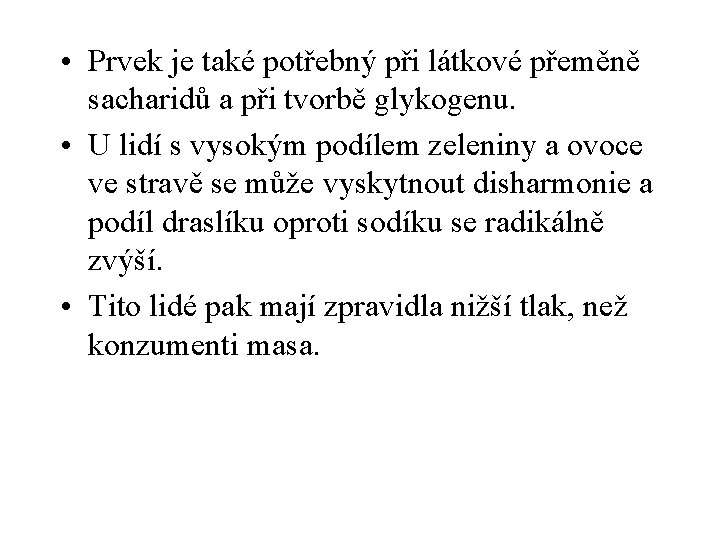 • Prvek je také potřebný při látkové přeměně sacharidů a při tvorbě glykogenu.

• U lidí s vysokým podílem zeleniny a ovoce ve stravě se může vyskytnout disharmonie a podíl draslíku oproti sodíku se radikálně zvýší.

• Tito lidé pak mají zpravidla nižší tlak, než konzumenti masa.